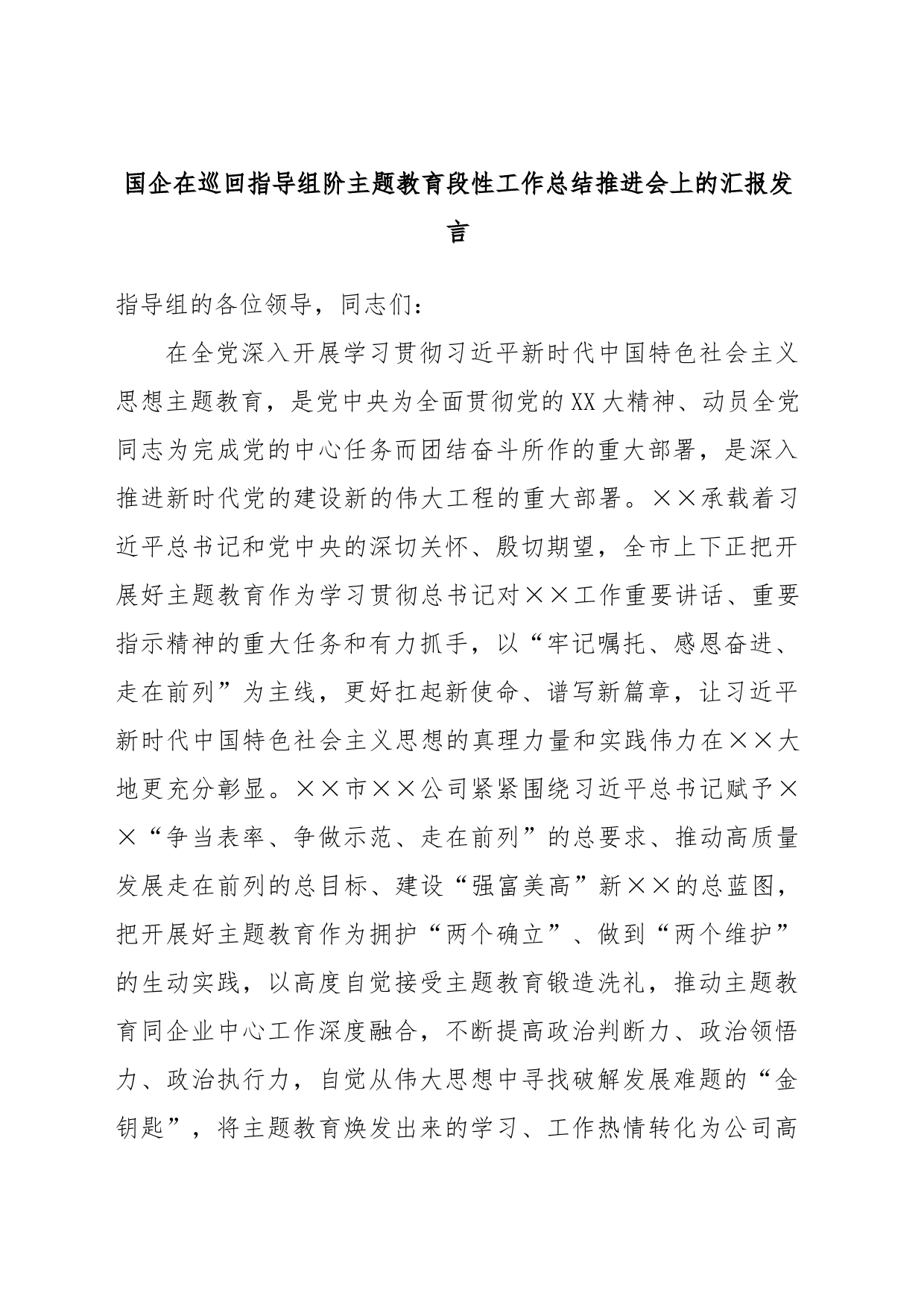 国企在巡回指导组阶主题教育段性工作总结推进会上的汇报发言

指导组的各位领导，同志们：

在全党深入开展学习贯彻习近平新时代中国特色社会主义思想主题教育，是党中央为全面贯彻党的XX大精神、动员全党同志为完成党的中心任务而团结奋斗所作的重大部署，是深入推进新时代党的建设新的伟大工程的重大部署。××承载着习近平总书记和党中央的深切关怀、殷切期望，全市上下正把开展好主题教育作为学习贯彻总书记对××工作重要讲话、重要指示精神的重大任务和有力抓手，以“牢记嘱托、感恩奋进、走在前列”为主线，更好扛起新使命、谱写新篇章，让习近平新时代中国特色社会主义思想的真理力量和实践伟力在××大地更充分彰显。××市××公司紧紧围绕习近平总书记赋予××“争当表率、争做示范、走在前列”的总要求、推动高质量发展走在前列的总目标、建设“强富美高”新××的总蓝图，把开展好主题教育作为拥护“两个确立”、做到“两个维护”的生动实践，以高度自觉接受主题教育锻造洗礼，推动主题教育同企业中心工作深度融合，不断提高政治判断力、政治领悟力、政治执行力，自觉从伟大思想中寻找破解发展难题的“金钥匙”，将主题教育焕发出来的学习、工作热情转化为公司高